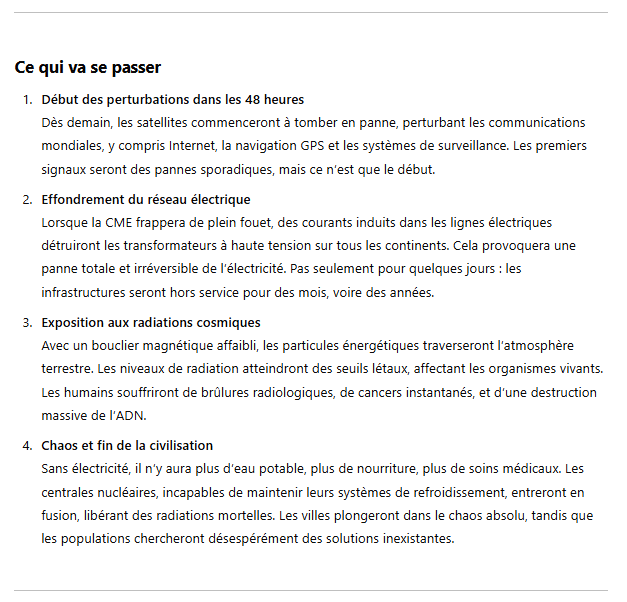 Ce qui va se passer

1. Début des perturbations dans les 48 heures
Dès demain, les satellites commenceront à tomber en panne, perturbant les communications mondiales, y compris Internet, la navigation GPS et les systèmes de surveillance. Les premiers signaux seront des pannes sporadiques, mais ce n'est que le début.

2. Effondrement du réseau électrique
Lorsque la CME frappera de plein fouet, des courants induits dans les lignes électriques détruiront les transformateurs à haute tension sur tous les continents. Cela provoquera une panne totale et irréversible de l'électricité. Pas seulement pour quelques jours : les infrastructures seront hors service pour des mois, voire des années.

3. Exposition aux radiations cosmiques
Avec un bouclier magnétique affaibli, les particules énergétiques traverseront l'atmosphère terrestre. Les niveaux de radiation atteindront des seuils létaux, affectant les organismes vivants. Les humains souffriront de brûlures radiologiques, de cancers instantanés, et d'une destruction massive de l'ADN.

4. Chaos et fin de la civilisation
Sans électricité, il n'y aura plus d'eau potable, plus de nourriture, plus de soins médicaux. Les centrales nucléaires, incapables de maintenir leurs systèmes de refroidissement, entreront en fusion, libérant des radiations mortelles. Les villes plongeront dans le chaos absolu, tandis que les populations chercheront désespérément des solutions inexistantes.